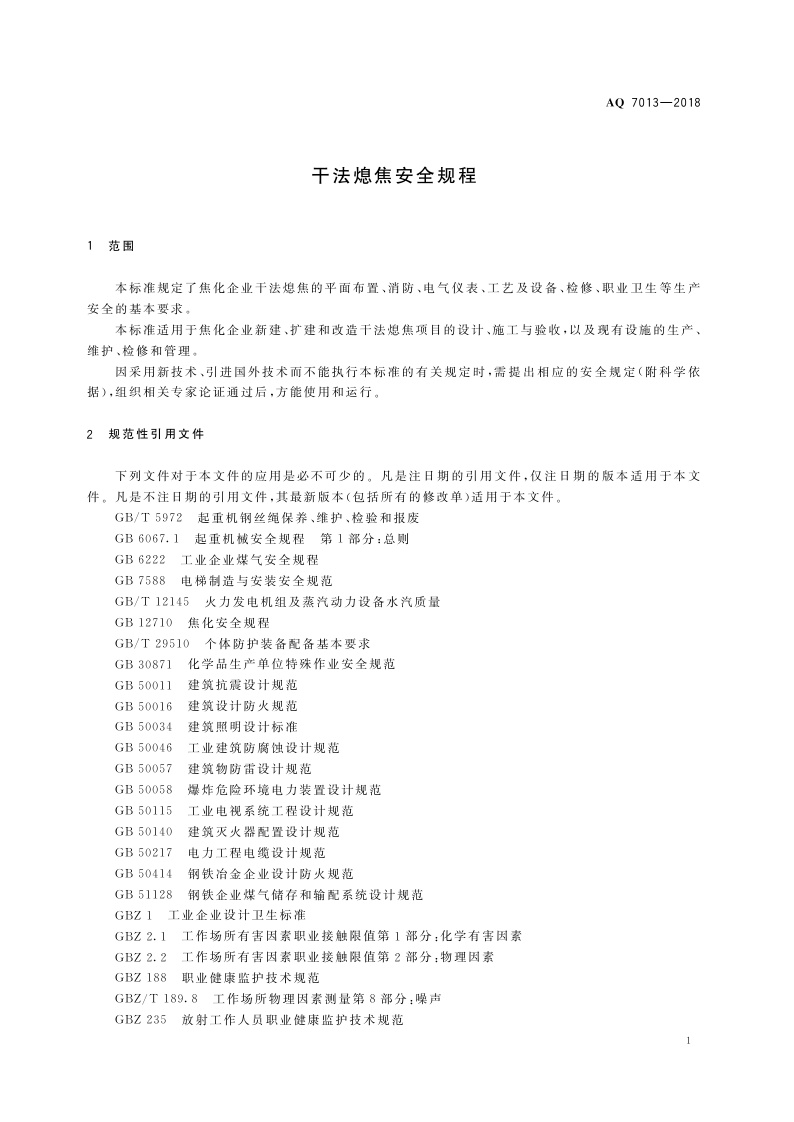 AQ 7013—2018

干法熄焦安全规程

1 范围

本标准规定了焦化企业干法熄焦的平面布置、消防、电气仪表、工艺及设备、检修、职业卫生等生产安全的基本要求。

本标准适用于焦化企业新建、扩建和改造干法熄焦项目的设计、施工与验收，以及现有设施的生产、维护、检修和管理。

因采用新技术、引进国外技术而不能执行本标准的有关规定时，需提出相应的安全规定（附科学依据），组织相关专家论证通过后，方能使用和运行。

2 规范性引用文件

下列文件对于本文件的应用是必不可少的。凡是注日期的引用文件，仅注日期的版本适用于本文件。凡是不注日期的引用文件，其最新版本（包括所有的修改单）适用于本文件。

GB/T 5972 起重机钢丝绳保养、维护、检验和报废
GB 6067.1 起重机械安全规程 第1部分：总则
GB 6222 工业企业煤气安全规程
GB 7588 电梯制造与安装安全规范
GB/T 12145 火力发电机组及蒸汽动力设备水汽质量
GB 12710 焦化安全规程
GB/T 29510 个体防护装备配备基本要求
GB 30871 化学品生产单位特殊作业安全规范
GB 50011 建筑抗震设计规范
GB 50016 建筑设计防火规范
GB 50034 建筑照明设计标准
GB 50046 工业建筑防腐蚀设计规范
GB 50057 建筑物防雷设计规范
GB 50058 爆炸危险环境电力装置设计规范
GB 50115 工业电视系统工程设计规范
GB 50140 建筑灭火器配置设计规范
GB 50217 电力工程电缆设计规范
GB 50414 钢铁冶金企业设计防火规范
GB 51128 钢铁企业煤气储存和输配系统设计规范
GBZ 1 工业企业设计卫生标准
GBZ 2.1 工作场所有害因素职业接触限值第1部分：化学有害因素
GBZ 2.2 工作场所有害因素职业接触限值第2部分：物理因素
GBZ 188 职业健康监护技术规范
GBZ/T 189.8 工作场所物理因素测量第8部分：噪声
GBZ 235 放射工作人员职业健康监护技术规范

1